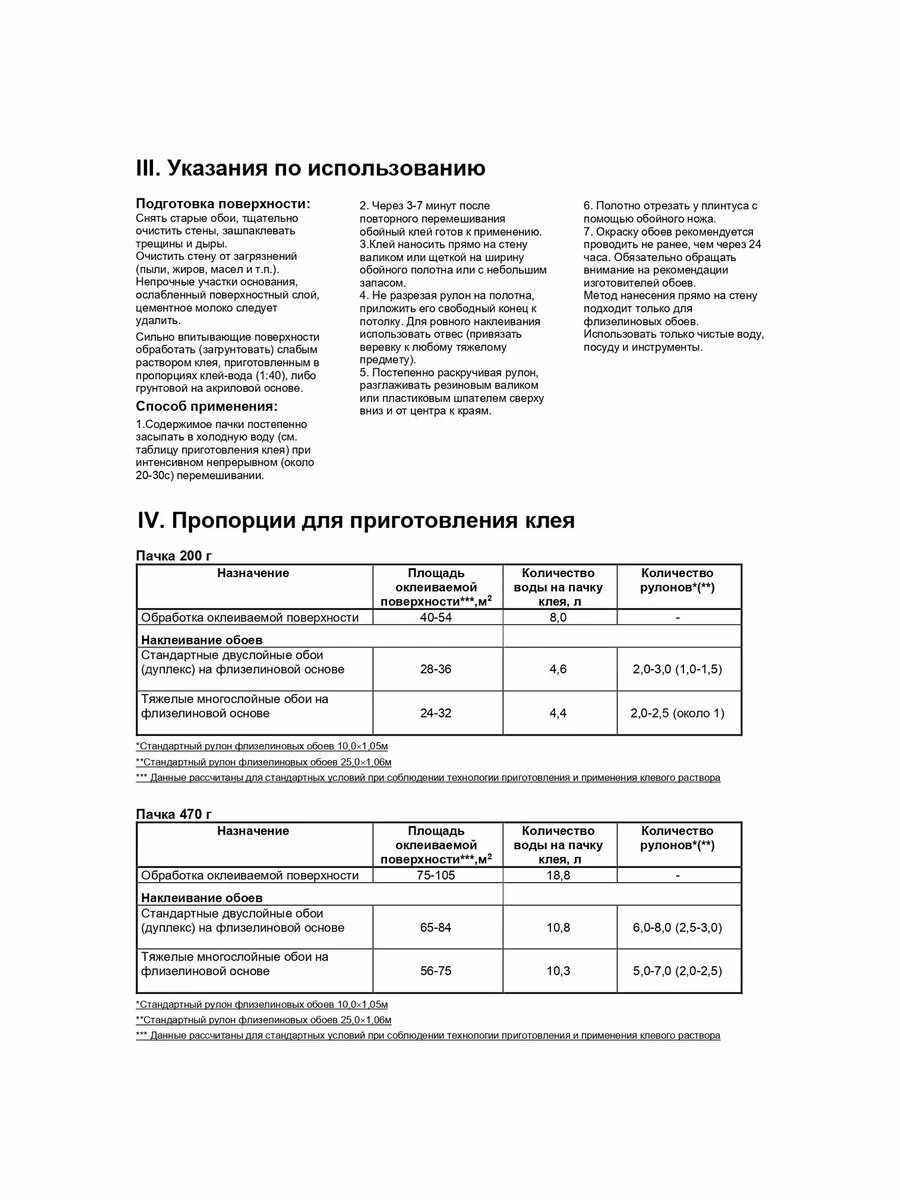 III. Указания по использованию

Подготовка поверхности:
Снять старые обои, тщательно очистить стены, зашпаклевать трещины и дыры.
Очистить стену от загрязнений (пыли, жиров, масел и т.п.).
Непрочные участки основания, ослабленный поверхностный слой, цементное молоко следует удалить.
Сильно впитывающие поверхности обработать (загрунтовать) слабым раствором клея, приготовленным в пропорциях клей-вода (1:40), либо грунтовой на акриловой основе.

Способ применения:
1.Содержимое пачки постепенно засыпать в холодную воду (см. таблицу приготовления клея) при интенсивном непрерывном (около 20-30с) перемешивании.

2. Через 3-7 минут после повторного перемешивания обойный клей готов к применению.
3.Клей наносить прямо на стену валиком или щеткой на ширину обойного полотна или с небольшим запасом.
4. Не разрезая рулон на полотна, приложить его свободный конец к потолку. Для ровного наклеивания использовать отвес (привязать веревку к любому тяжелому предмету).
5. Постепенно раскручивая рулон, разглаживать резиновым валиком или пластиковым шпателем сверху вниз и от центра к краям.

6. Полотно отрезать у плинтуса с помощью обойного ножа.
7. Окраску обоев рекомендуется проводить не ранее, чем через 24 часа. Обязательно обращать внимание на рекомендации изготовителей обоев.
Метод нанесения прямо на стену подходит только для флизелиновых обоев.
Использовать только чистые воду, посуду и инструменты.

IV. Пропорции для приготовления клея

Пачка 200 г

| Назначение | Площадь оклеиваемой поверхности***,м$^2$ | Количество воды на пачку клея, л | Количество рулонов*(**) |
|---|---|---|---|
| Обработка оклеиваемой поверхности | 40-54 | 8,0 | - |
| Наклеивание обоев | | | |
| Стандартные двуслойные обои (дуплекс) на флизелиновой основе | 28-36 | 4,6 | 2,0-3,0 (1,0-1,5) |
| Тяжелые многослойные обои на флизелиновой основе | 24-32 | 4,4 | 2,0-2,5 (около 1) |

*Стандартный рулон флизелиновых обоев 10,0×1,05м
**Стандартный рулон флизелиновых обоев 25,0×1,06м
*** Данные рассчитаны для стандартных условий при соблюдении технологии приготовления и применения клевого раствора

Пачка 470 г

| Назначение | Площадь оклеиваемой поверхности***,м$^2$ | Количество воды на пачку клея, л | Количество рулонов*(**) |
|---|---|---|---|
| Обработка оклеиваемой поверхности | 75-105 | 18,8 | - |
| Наклеивание обоев | | | |
| Стандартные двуслойные обои (дуплекс) на флизелиновой основе | 65-84 | 10,8 | 6,0-8,0 (2,5-3,0) |
| Тяжелые многослойные обои на флизелиновой основе | 56-75 | 10,3 | 5,0-7,0 (2,0-2,5) |

*Стандартный рулон флизелиновых обоев 10,0×1,05м
**Стандартный рулон флизелиновых обоев 25,0×1,06м
*** Данные рассчитаны для стандартных условий при соблюдении технологии приготовления и применения клевого раствора